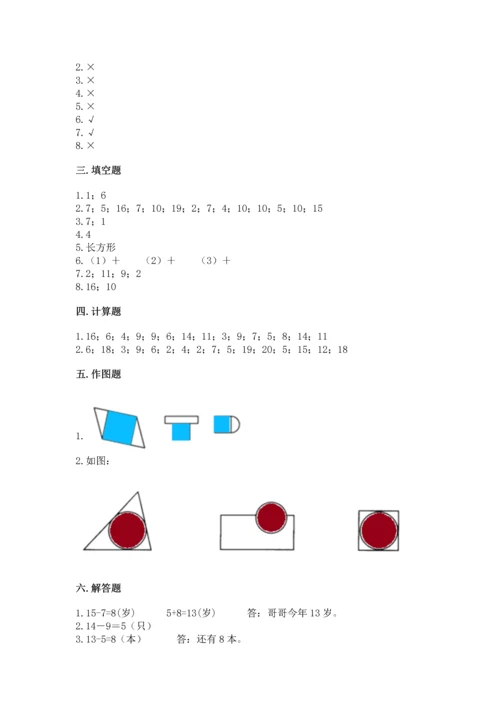 2. ×
3. ×
4. ×
5. ×
6. √
7. √
8. ×

三. 填空题

1. 1；6
2. 7；5；16；7；10；19；2；7；4；10；10；5；10；15
3. 7；1
4. 4
5. 长方形
6. （1）＋　（2）＋　（3）＋
7. 2；11；9；2
8. 16；10

四. 计算题

1. 16；6；4；9；9；6；14；11；3；9；7；5；8；14；11
2. 6；18；3；9；6；2；4；2；7；5；19；20；5；15；12；18

五. 作图题

1.

2. 如图：

六. 解答题

1. 15-7=8(岁)　5+8=13(岁)　答：哥哥今年 13 岁。
2. 14－9＝5（只）
3. 13-5=8（本）　答：还有 8 本。